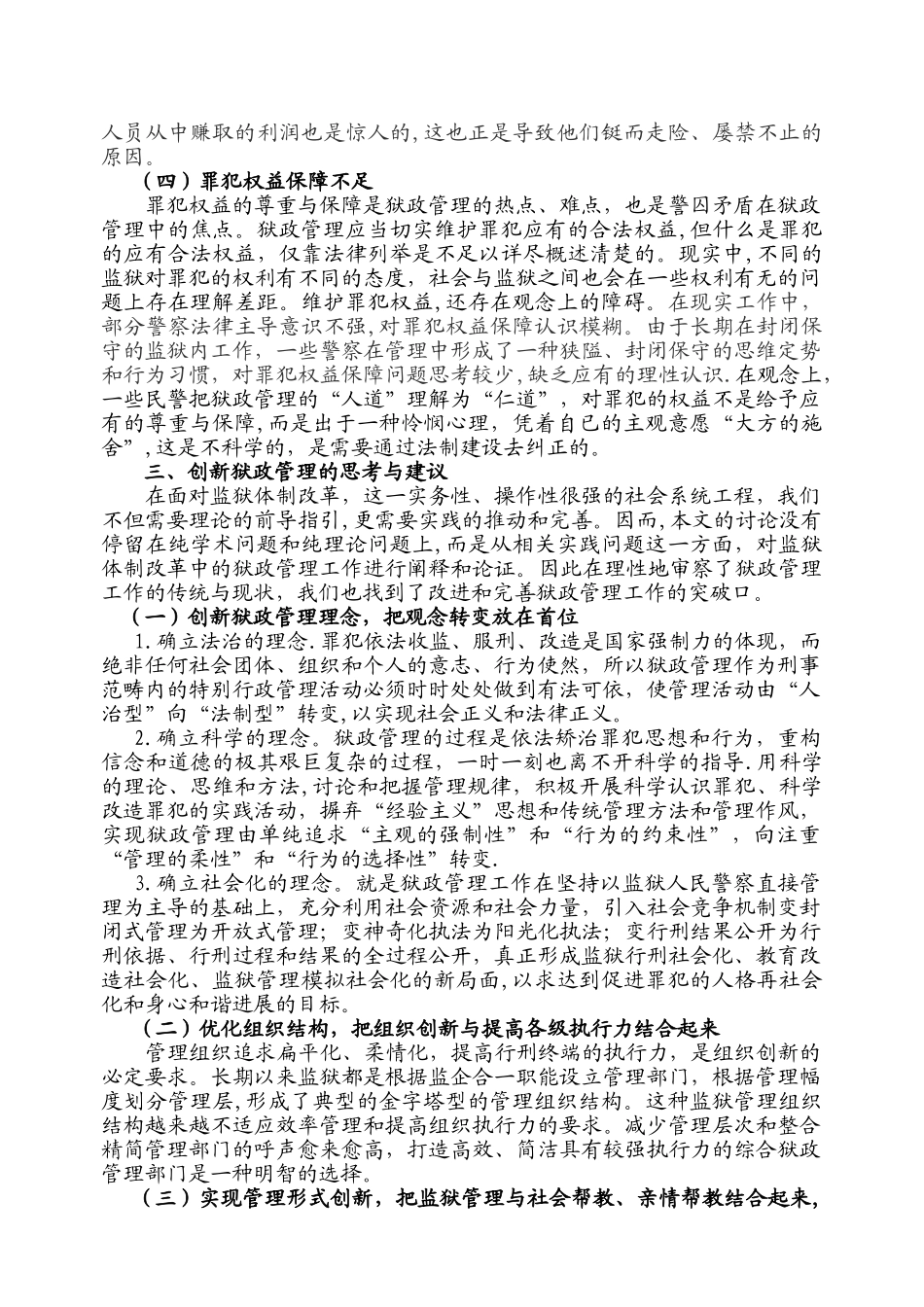 人员从中赚取的利润也是惊人的,这也正是导致他们铤而走险、屡禁不止的原因。

（四）罪犯权益保障不足

罪犯权益的尊重与保障是狱政管理的热点、难点，也是警囚矛盾在狱政管理中的焦点。狱政管理应当切实维护罪犯应有的合法权益,但什么是罪犯的应有合法权益，仅靠法律列举是不足以详尽概述清楚的。现实中,不同的监狱对罪犯的权利有不同的态度，社会与监狱之间也会在一些权利有无的问题上存在理解差距。维护罪犯权益,还存在观念上的障碍。在现实工作中，部分警察法律主导意识不强,对罪犯权益保障认识模糊。由于长期在封闭保守的监狱内工作，一些警察在管理中形成了一种狭隘、封闭保守的思维定势和行为习惯，对罪犯权益保障问题思考较少,缺乏应有的理性认识.在观念上,一些民警把狱政管理的“人道”理解为“仁道”，对罪犯的权益不是给予应有的尊重与保障,而是出于一种怜悯心理，凭着自己的主观意愿“大方的施舍”,这是不科学的，是需要通过法制建设去纠正的。

三、创新狱政管理的思考与建议

在面对监狱体制改革，这一实务性、操作性很强的社会系统工程，我们不但需要理论的前导指引,更需要实践的推动和完善。因而,本文的讨论没有停留在纯学术问题和纯理论问题上,而是从相关实践问题这一方面，对监狱体制改革中的狱政管理工作进行阐释和论证。因此在理性地审察了狱政管理工作的传统与现状，我们也找到了改进和完善狱政管理工作的突破口。

（一）创新狱政管理理念，把观念转变放在首位

1.确立法治的理念.罪犯依法收监、服刑、改造是国家强制力的体现，而绝非任何社会团体、组织和个人的意志、行为使然，所以狱政管理作为刑事范畴内的特别行政管理活动必须时时处处做到有法可依，使管理活动由“人治型”向“法制型”转变,以实现社会正义和法律正义。

2.确立科学的理念。狱政管理的过程是依法矫治罪犯思想和行为，重构信念和道德的极其艰巨复杂的过程，一时一刻也离不开科学的指导.用科学的理论、思维和方法,讨论和把握管理规律，积极开展科学认识罪犯、科学改造罪犯的实践活动，摒弃“经验主义”思想和传统管理方法和管理作风，实现狱政管理由单纯追求“主观的强制性”和“行为的约束性”，向注重“管理的柔性”和“行为的选择性”转变.

3.确立社会化的理念。就是狱政管理工作在坚持以监狱人民警察直接管理为主导的基础上，充分利用社会资源和社会力量，引入社会竞争机制变封闭式管理为开放式管理；变神奇化执法为阳光化执法；变行刑结果公开为行刑依据、行刑过程和结果的全过程公开，真正形成监狱行刑社会化、教育改造社会化、监狱管理模拟社会化的新局面,以求达到促进罪犯的人格再社会化和身心和谐进展的目标。

（二）优化组织结构，把组织创新与提高各级执行力结合起来

管理组织追求扁平化、柔情化，提高行刑终端的执行力，是组织创新的必定要求。长期以来监狱都是根据监企合一职能设立管理部门，根据管理幅度划分管理层,形成了典型的金字塔型的管理组织结构。这种监狱管理组织结构越来越不适应效率管理和提高组织执行力的要求。减少管理层次和整合精简管理部门的呼声愈来愈高，打造高效、简洁具有较强执行力的综合狱政管理部门是一种明智的选择。

（三）实现管理形式创新，把监狱管理与社会帮教、亲情帮教结合起来,